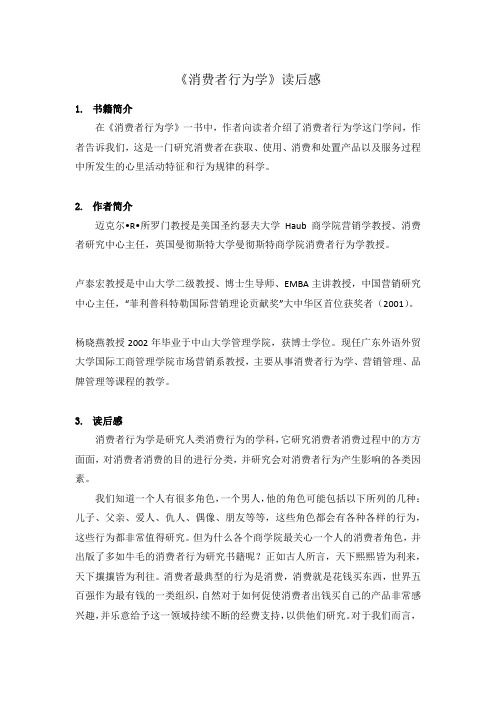 《消费者行为学》读后感

1. 书籍简介

在《消费者行为学》一书中，作者向读者介绍了消费者行为学这门学问，作者告诉我们，这是一门研究消费者在获取、使用、消费和处置产品以及服务过程中所发生的心里活动特征和行为规律的科学。

2. 作者简介

迈克尔•R•所罗门教授是美国圣约瑟夫大学 Haub 商学院营销学教授、消费者研究中心主任，英国曼彻斯特大学曼彻斯特商学院消费者行为学教授。

卢泰宏教授是中山大学二级教授、博士生导师、EMBA 主讲教授，中国营销研究中心主任，“菲利普科特勒国际营销理论贡献奖”大中华区首位获奖者（2001）。

杨晓燕教授 2002 年毕业于中山大学管理学院，获博士学位。现任广东外语外贸大学国际工商管理学院市场营销系教授，主要从事消费者行为学、营销管理、品牌管理等课程的教学。

3. 读后感

消费者行为学是研究人类消费行为的学科，它研究消费者消费过程中的方方面面，对消费者消费的目的进行分类，并研究会对消费者行为产生影响的各类因素。

我们知道一个人有很多角色，一个男人，他的角色可能包括以下所列的几种：儿子、父亲、爱人、仇人、偶像、朋友等等，这些角色都会有各种各样的行为，这些行为都非常值得研究。但为什么各个商学院最关心一个人的消费者角色，并出版了多如牛毛的消费者行为研究书籍呢？正如古人所言，天下熙熙皆为利来，天下攘攘皆为利往。消费者最典型的行为是消费，消费就是花钱买东西，世界五百强作为最有钱的一类组织，自然对于如何促使消费者出钱买自己的产品非常感兴趣，并乐意给予这一领域持续不断的经费支持，以供他们研究。对于我们而言，